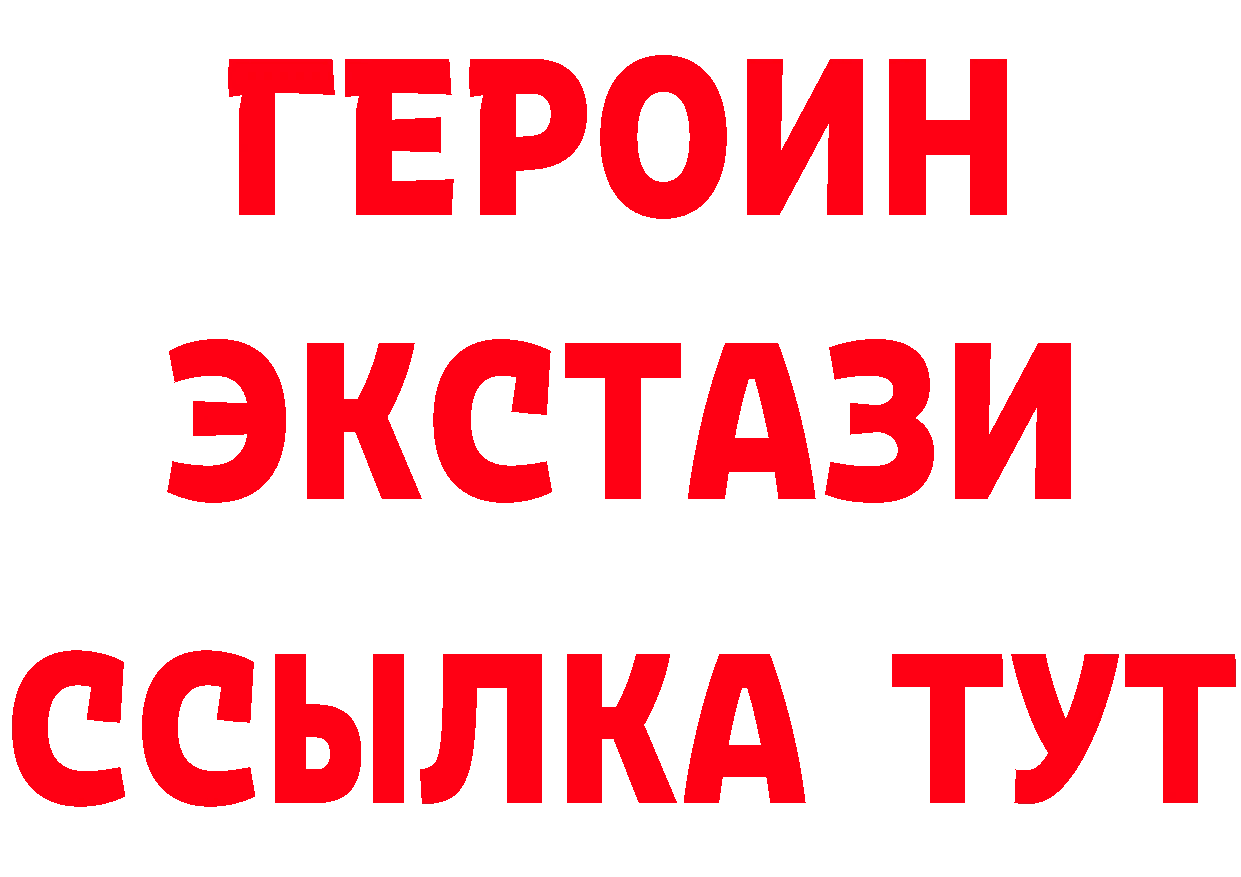 ГЕРОИН
ЭКСТАЗИ
ССЫЛКА ТУТ